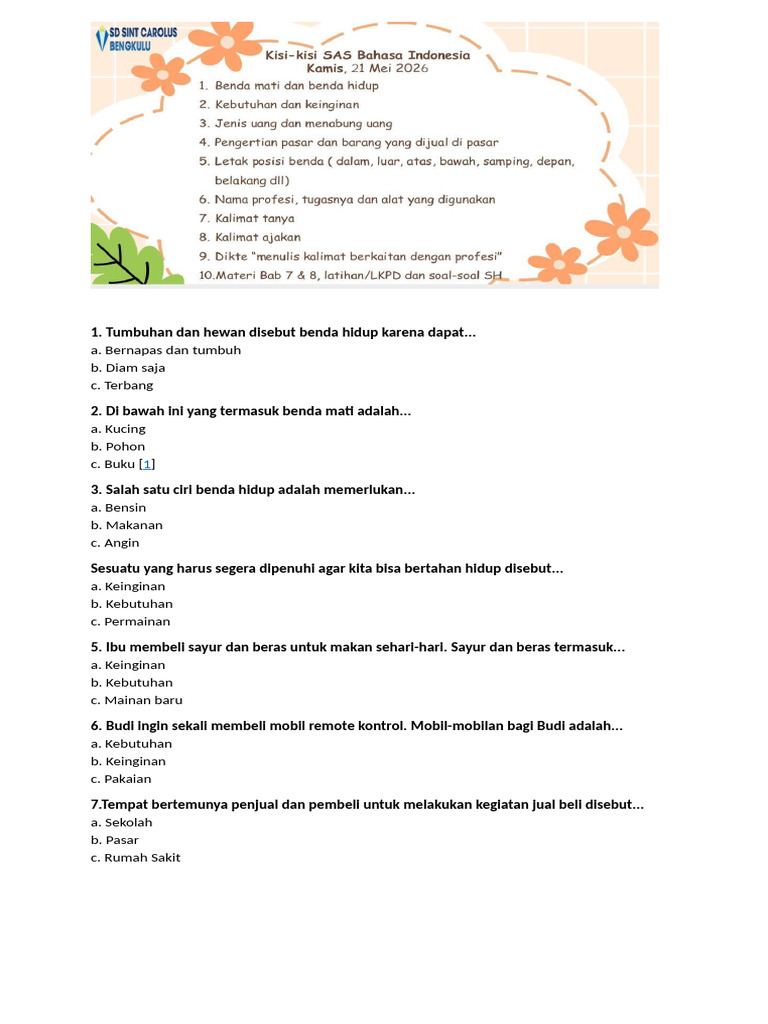 SD SINT CAROLUS BENGKULU

Kisi-kisi SAS Bahasa Indonesia
Kamis, 21 Mei 2026

1. Benda mati dan benda hidup
2. Kebutuhan dan keinginan
3. Jenis uang dan menabung uang
4. Pengertian pasar dan barang yang dijual di pasar
5. Letak posisi benda ( dalam, luar, atas, bawah, samping, depan, belakang dll)
6. Nama profesi, tugasnya dan alat yang digunakan
7. Kalimat tanya
8. Kalimat ajakan
9. Dikte "menulis kalimat berkaitan dengan profesi"
10.Materi Bab 7 & 8, latihan/LKPD dan soal-soal SH

1. Tumbuhan dan hewan disebut benda hidup karena dapat...
a. Bernapas dan tumbuh
b. Diam saja
c. Terbang

2. Di bawah ini yang termasuk benda mati adalah...
a. Kucing
b. Pohon
c. Buku [1]

3. Salah satu ciri benda hidup adalah memerlukan...
a. Bensin
b. Makanan
c. Angin

Sesuatu yang harus segera dipenuhi agar kita bisa bertahan hidup disebut...
a. Keinginan
b. Kebutuhan
c. Permainan

5. Ibu membeli sayur dan beras untuk makan sehari-hari. Sayur dan beras termasuk...
a. Keinginan
b. Kebutuhan
c. Mainan baru

6. Budi ingin sekali membeli mobil remote kontrol. Mobil-mobilan bagi Budi adalah...
a. Kebutuhan
b. Keinginan
c. Pakaian

7.Tempat bertemunya penjual dan pembeli untuk melakukan kegiatan jual beli disebut...
a. Sekolah
b. Pasar
c. Rumah Sakit